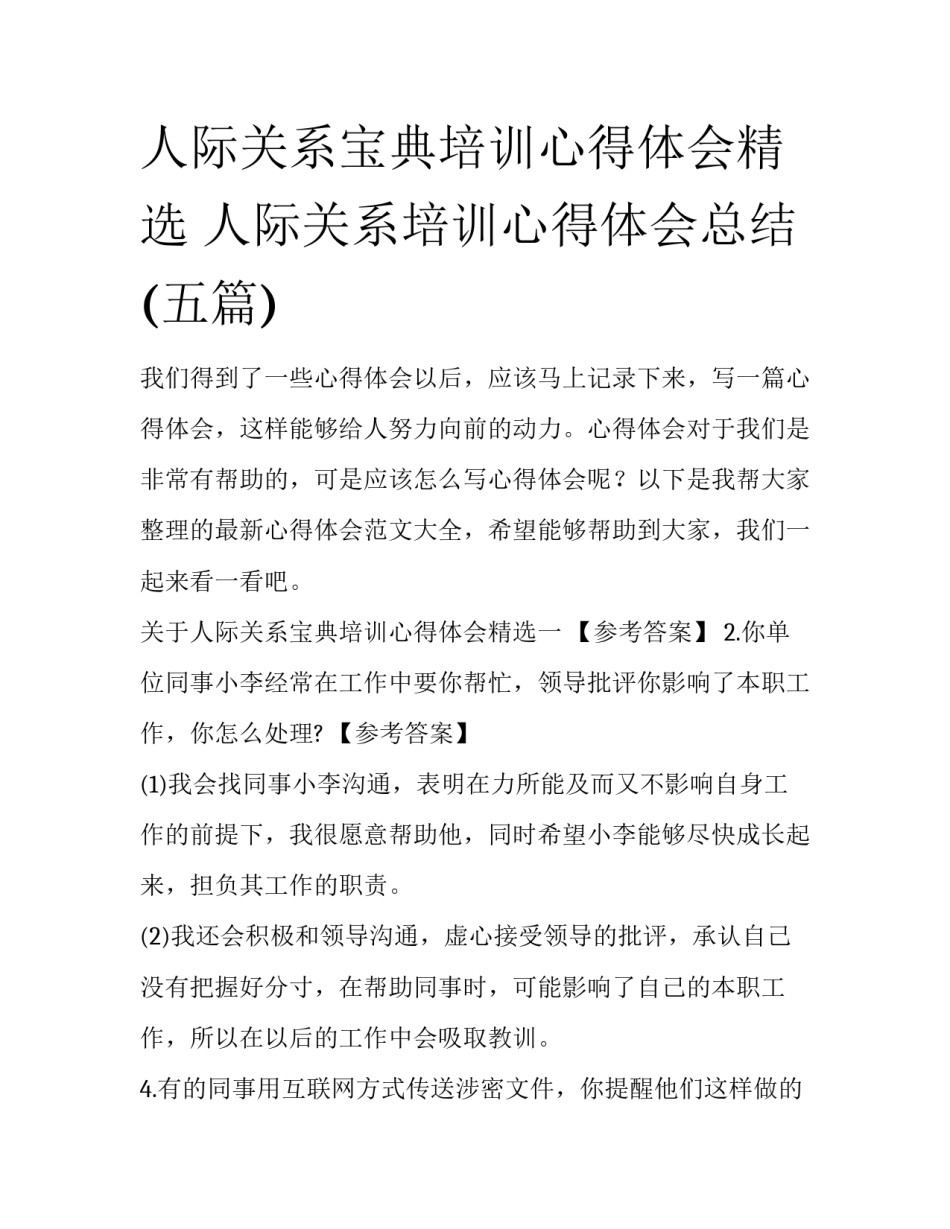 人际关系宝典培训心得体会精选 人际关系培训心得体会总结(五篇)

我们得到了一些心得体会以后，应该马上记录下来，写一篇心得体会，这样能够给人努力向前的动力。心得体会对于我们是非常有帮助的，可是应该怎么写心得体会呢？以下是我帮大家整理的最新心得体会范文大全，希望能够帮助到大家，我们一起来看一看吧。

关于人际关系宝典培训心得体会精选一 【参考答案】 2.你单位同事小李经常在工作中要你帮忙，领导批评你影响了本职工作，你怎么处理?【参考答案】

(1)我会找同事小李沟通，表明在力所能及而又不影响自身工作的前提下，我很愿意帮助他，同时希望小李能够尽快成长起来，担负其工作的职责。

(2)我还会积极和领导沟通，虚心接受领导的批评，承认自己没有把握好分寸，在帮助同事时，可能影响了自己的本职工作，所以在以后的工作中会吸取教训。

4.有的同事用互联网方式传送涉密文件，你提醒他们这样做的